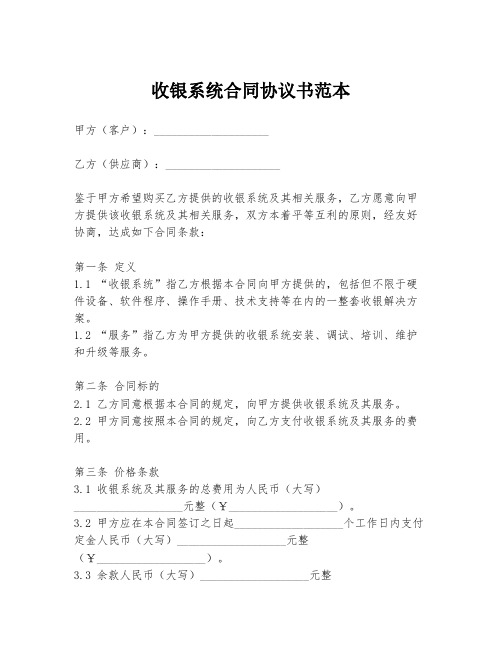 收银系统合同协议书范本

甲方（客户）：____________________

乙方（供应商）：____________________

鉴于甲方希望购买乙方提供的收银系统及其相关服务，乙方愿意向甲方提供该收银系统及其相关服务，双方本着平等互利的原则，经友好协商，达成如下合同条款：

第一条 定义
1.1 “收银系统”指乙方根据本合同向甲方提供的，包括但不限于硬件设备、软件程序、操作手册、技术支持等在内的一整套收银解决方案。
1.2 “服务”指乙方为甲方提供的收银系统安装、调试、培训、维护和升级等服务。

第二条 合同标的
2.1 乙方同意根据本合同的规定，向甲方提供收银系统及其服务。
2.2 甲方同意按照本合同的规定，向乙方支付收银系统及其服务的费用。

第三条 价格条款
3.1 收银系统及其服务的总费用为人民币（大写）____________________元整（¥____________________）。
3.2 甲方应在本合同签订之日起____________________个工作日内支付定金人民币（大写）____________________元整（¥____________________）。
3.3 余款人民币（大写）____________________元整